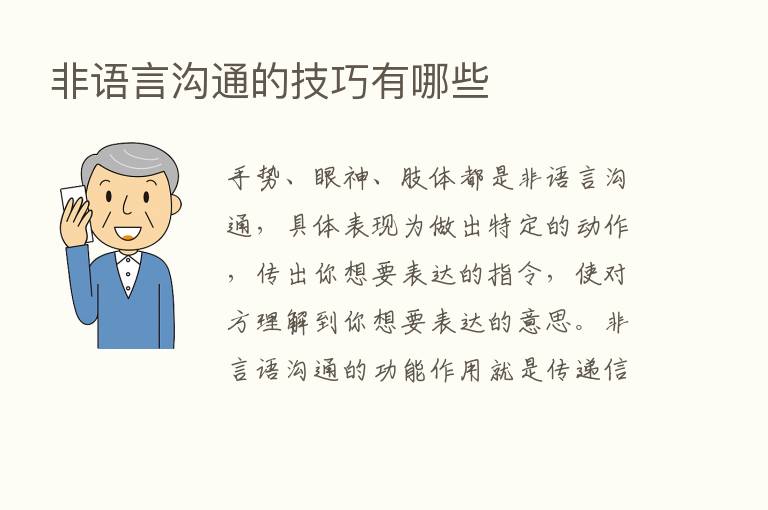 非语言沟通的技巧有哪些

手势、眼神、肢体都是非语言沟通，具体表现为做出特定的动作，传出你想要表达的指令，使对方理解到你想要表达的意思。非言语沟通的功能作用就是传递信